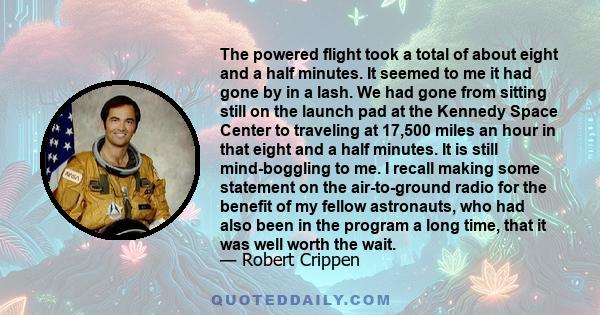 The powered flight took a total of about eight and a half minutes. It seemed to me it had gone by in a lash. We had gone from sitting still on the launch pad at the Kennedy Space Center to traveling at 17,500 miles an hour in that eight and a half minutes. It is still mind-boggling to me. I recall making some statement on the air-to-ground radio for the benefit of my fellow astronauts, who had also been in the program a long time, that it was well worth the wait.
— Robert Crippen

NASA

QUOTEDDAILY.COM